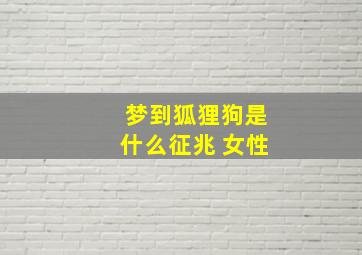 梦到狐狸狗是什么征兆 女性